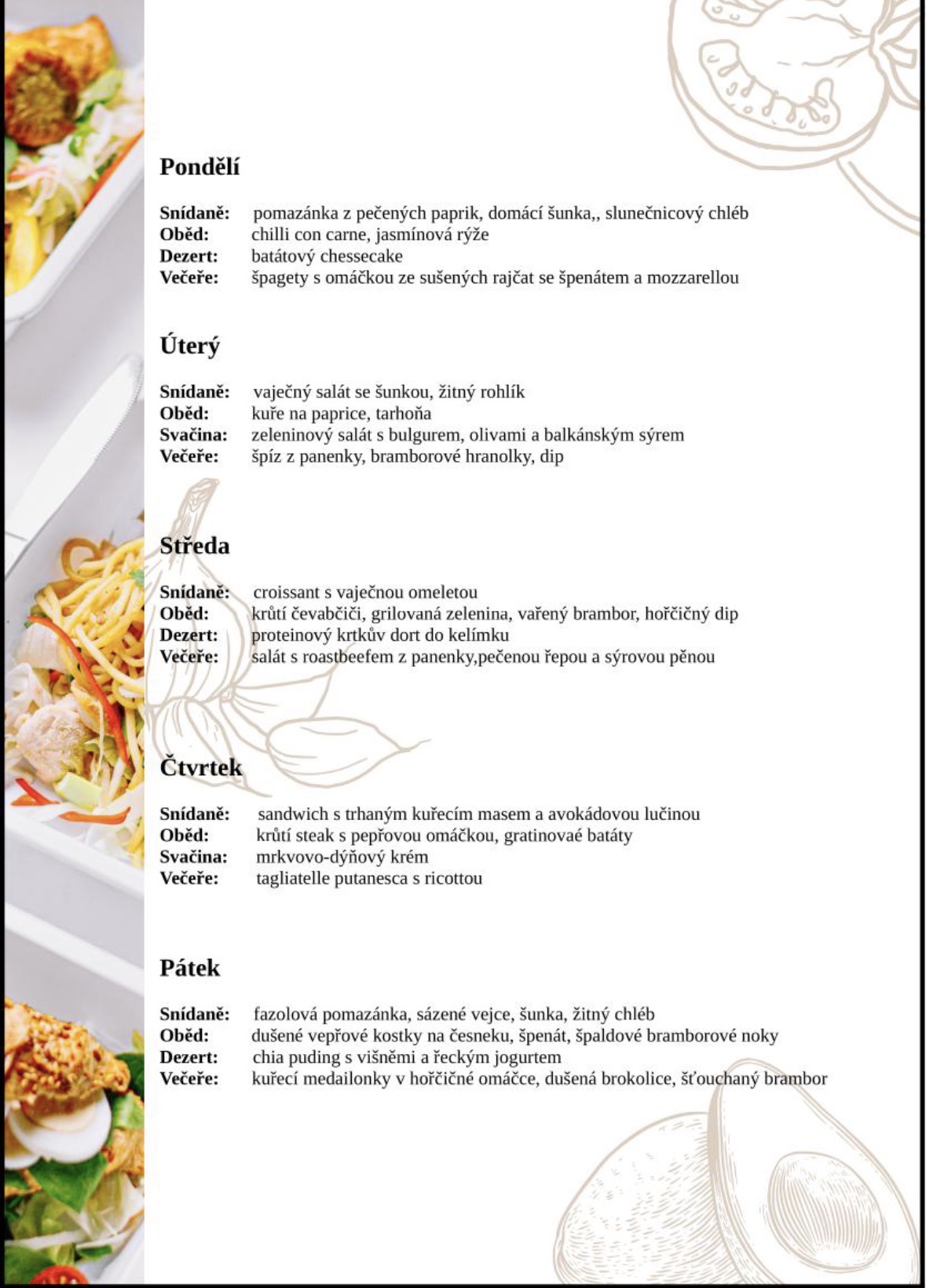 Pondělí

Snídaně: pomazánka z pečených paprik, domácí šunka,, slunečnicový chléb
Oběd: chilli con carne, jasmínová rýže
Dezert: batátový chessecake
Večeře: špagety s omáčkou ze sušených rajčat se špenátem a mozzarellou

Úterý

Snídaně: vaječný salát se šunkou, žitný rohlík
Oběd: kuře na paprice, tarhoňa
Svačina: zeleninový salát s bulgurem, olivami a balkánským sýrem
Večeře: špíz z panenky, bramborové hranolky, dip

Středa

Snídaně: croissant s vaječnou omeletou
Oběd: krůtí čevabčiči, grilovaná zelenina, vařený brambor, hořčičný dip
Dezert: proteinový krtkův dort do kelímku
Večeře: salát s roastbeefem z panenky,pečenou řepou a sýrovou pěnou

Čtvrtek

Snídaně: sandwich s trhaným kuřecím masem a avokádovou lučinou
Oběd: krůtí steak s pepřovou omáčkou, gratinovaé batáty
Svačina: mrkvovo-dýňový krém
Večeře: tagliatelle putanesca s ricottou

Pátek

Snídaně: fazolová pomazánka, sázené vejce, šunka, žitný chléb
Oběd: dušené vepřové kostky na česneku, špenát, špaldové bramborové noky
Dezert: chia puding s višněmi a řeckým jogurtem
Večeře: kuřecí medailonky v hořčičné omáčce, dušená brokolice, šťouchaný brambor